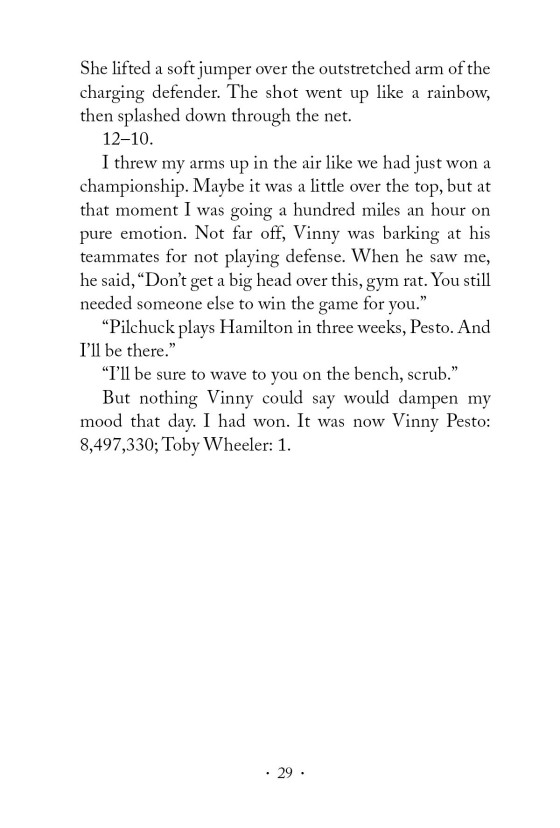 She lifted a soft jumper over the outstretched arm of the charging defender. The shot went up like a rainbow, then splashed down through the net.

12–10.

I threw my arms up in the air like we had just won a championship. Maybe it was a little over the top, but at that moment I was going a hundred miles an hour on pure emotion. Not far off, Vinny was barking at his teammates for not playing defense. When he saw me, he said, “Don’t get a big head over this, gym rat. You still needed someone else to win the game for you.”

“Pilchuck plays Hamilton in three weeks, Pesto. And I’ll be there.”

“I’ll be sure to wave to you on the bench, scrub.”

But nothing Vinny could say would dampen my mood that day. I had won. It was now Vinny Pesto: 8,497,330; Toby Wheeler: 1.

· 29 ·